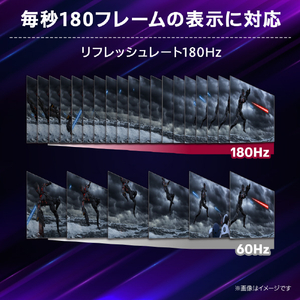 毎秒180フレームの表示に対応

リフレッシュレート180Hz

180Hz

60Hz

※画像はイメージです